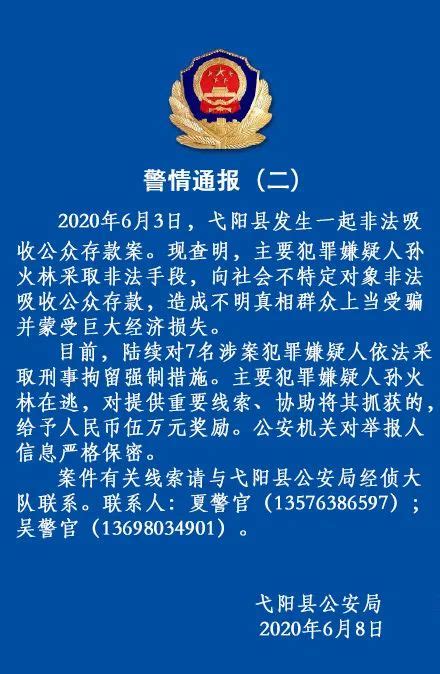 警情通报（二）

2020年6月3日，弋阳县发生一起非法吸收公众存款案。现查明，主要犯罪嫌疑人孙火林采取非法手段，向社会不特定对象非法吸收公众存款，造成不明真相群众上当受骗并蒙受巨大经济损失。

目前，陆续对7名涉案犯罪嫌疑人依法采取刑事拘留强制措施。主要犯罪嫌疑人孙火林在逃，对提供重要线索、协助将其抓获的，给予人民币伍万元奖励。公安机关对举报人信息严格保密。

案件有关线索请与弋阳县公安局经侦大队联系。联系人：夏警官（13576386597）；吴警官（13698034901）。

弋阳县公安局
2020年6月8日